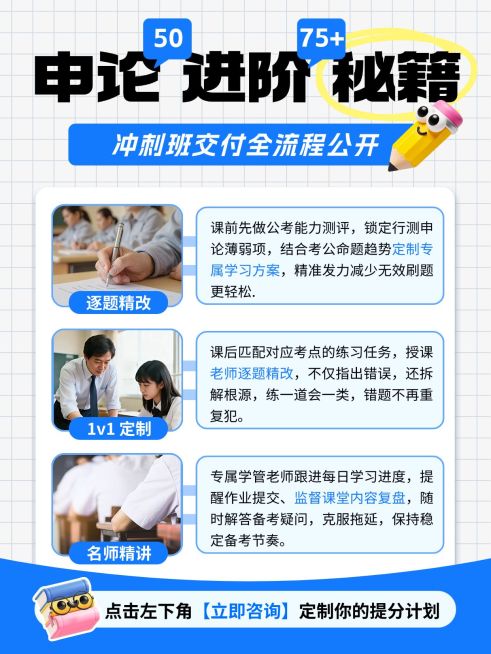 50 75+

申论 进阶 秘籍

冲刺班交付全流程公开

逐题精改

课前先做公考能力测评，锁定行测申论薄弱项，结合考公命题趋势定制专属学习方案，精准发力减少无效刷题更轻松.

1v1 定制

课后匹配对应考点的练习任务，授课老师逐题精改，不仅指出错误，还拆解根源，练一道会一类，错题不再重复犯。

名师精讲

专属学管老师跟进每日学习进度，提醒作业提交、监督课堂内容复盘，随时解答备考疑问，克服拖延，保持稳定备考节奏。

点击左下角【立即咨询】定制你的提分计划